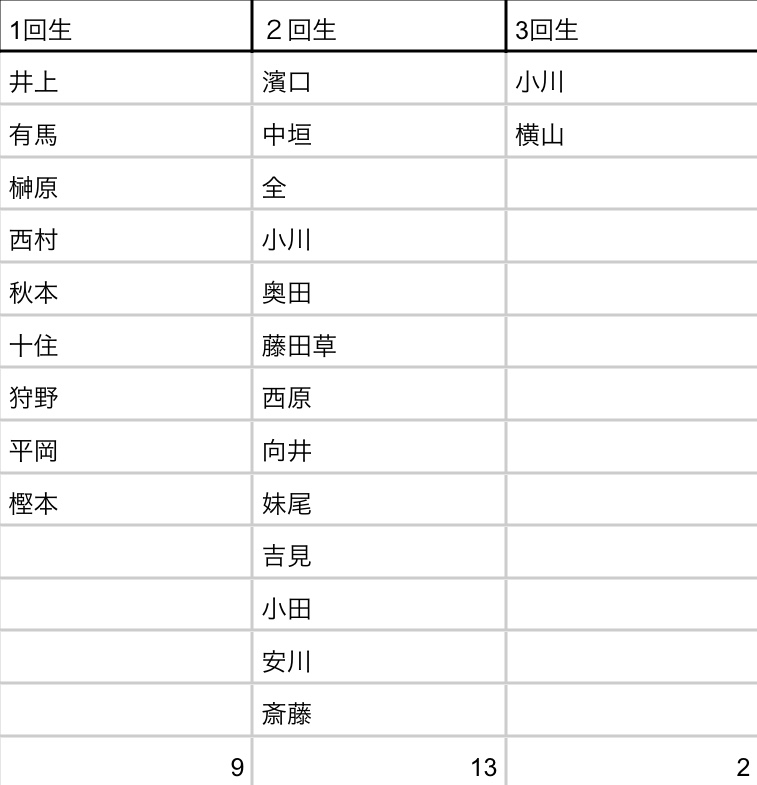 | 1回生 | ２回生 | 3回生 |
|---|---|---|
| 井上 | 濱口 | 小川 |
| 有馬 | 中垣 | 横山 |
| 榊原 | 全 | |
| 西村 | 小川 | |
| 秋本 | 奥田 | |
| 十住 | 藤田草 | |
| 狩野 | 西原 | |
| 平岡 | 向井 | |
| 樫本 | 妹尾 | |
| | 吉見 | |
| | 小田 | |
| | 安川 | |
| | 斎藤 | |
| 9 | 13 | 2 |